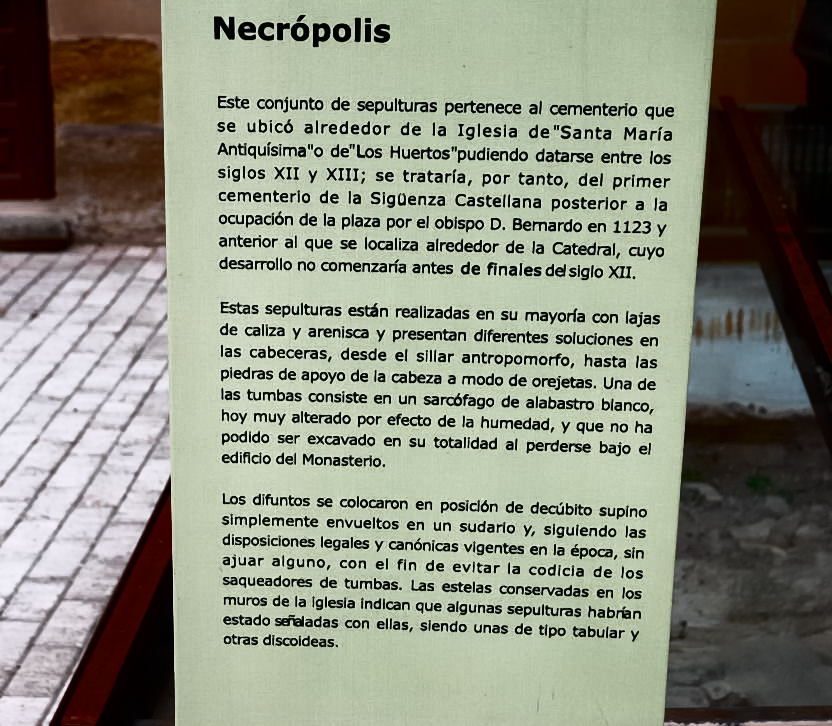 Necrópolis

Este conjunto de sepulturas pertenece al cementerio que se ubicó alrededor de la Iglesia de"Santa María Antiquísima"o de"Los Huertos"pudiendo datarse entre los siglos XII y XIII; se trataría, por tanto, del primer cementerio de la Sigüenza Castellana posterior a la ocupación de la plaza por el obispo D. Bernardo en 1123 y anterior al que se localiza alrededor de la Catedral, cuyo desarrollo no comenzaría antes de finales del siglo XII.

Estas sepulturas están realizadas en su mayoría con lajas de caliza y arenisca y presentan diferentes soluciones en las cabeceras, desde el sillar antropomorfo, hasta las piedras de apoyo de la cabeza a modo de orejetas. Una de las tumbas consiste en un sarcófago de alabastro blanco, hoy muy alterado por efecto de la humedad, y que no ha podido ser excavado en su totalidad al perderse bajo el edificio del Monasterio.

Los difuntos se colocaron en posición de decúbito supino simplemente envueltos en un sudario y, siguiendo las disposiciones legales y canónicas vigentes en la época, sin ajuar alguno, con el fin de evitar la codicia de los saqueadores de tumbas. Las estelas conservadas en los muros de la iglesia indican que algunas sepulturas habrían estado señaladas con ellas, siendo unas de tipo tabular y otras discoideas.